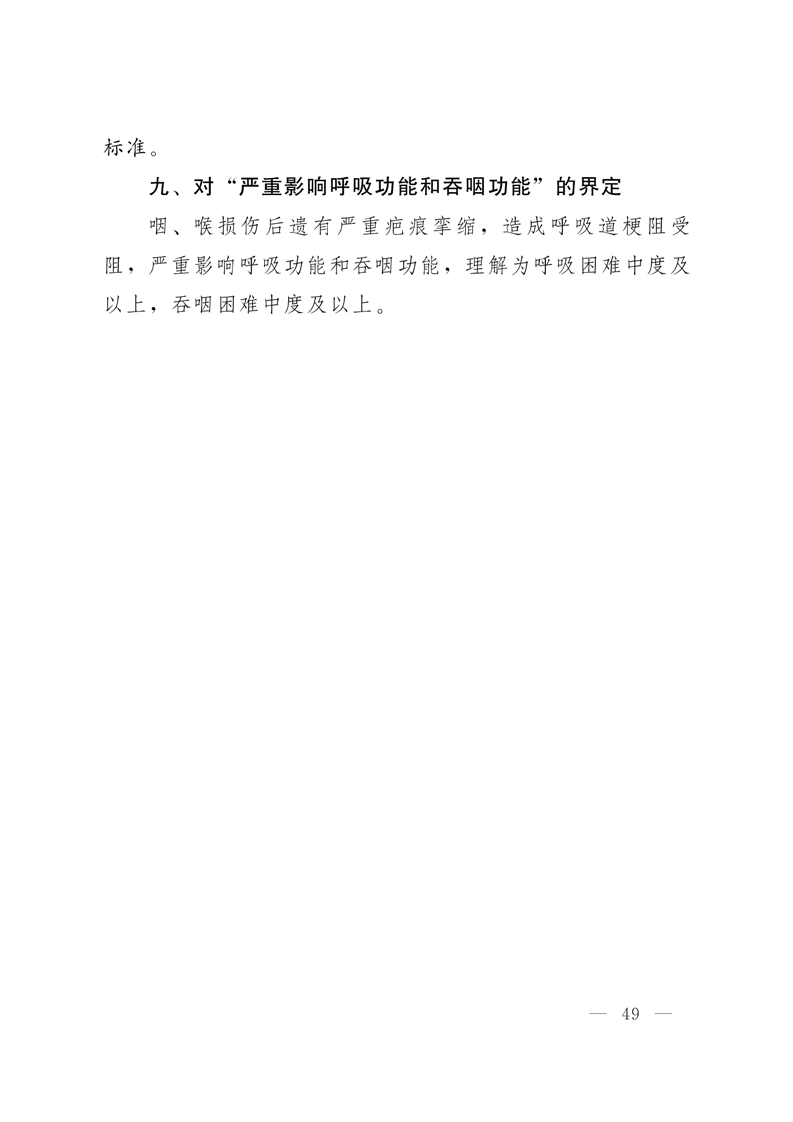 标准。

九、对“严重影响呼吸功能和吞咽功能”的界定

咽、喉损伤后遗有严重疤痕挛缩，造成呼吸道梗阻受阻，严重影响呼吸功能和吞咽功能，理解为呼吸困难中度及以上，吞咽困难中度及以上。

— 49 —